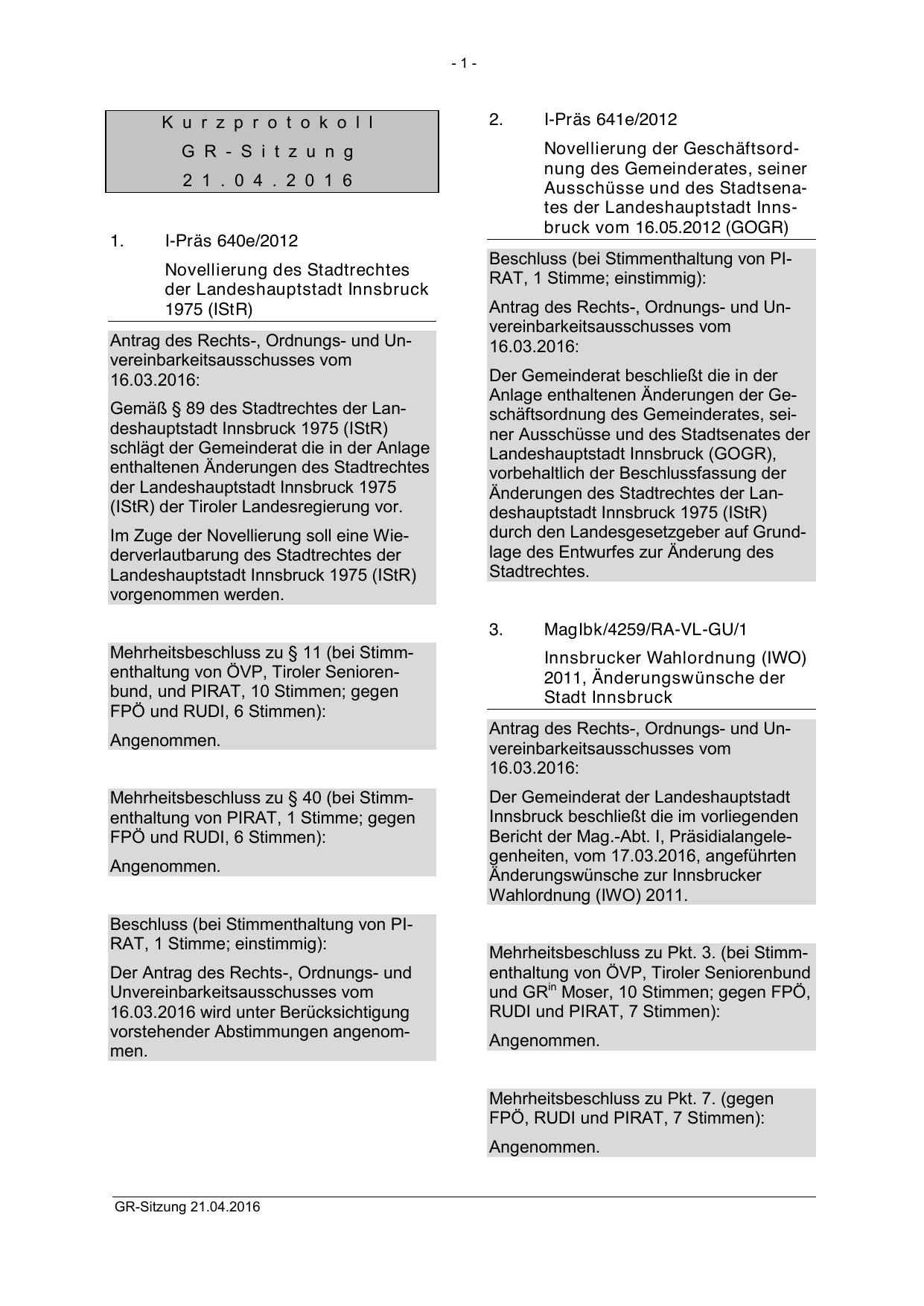 - 1 -

Kurzprotokoll
GR-Sitzung
21.04.2016

1. I-Präs 640e/2012

Novellierung des Stadtrechtes der Landeshauptstadt Innsbruck 1975 (IStR)

Antrag des Rechts-, Ordnungs- und Unvereinbarkeitsausschusses vom 16.03.2016:

Gemäß § 89 des Stadtrechtes der Landeshauptstadt Innsbruck 1975 (IStR) schlägt der Gemeinderat die in der Anlage enthaltenen Änderungen des Stadtrechtes der Landeshauptstadt Innsbruck 1975 (IStR) der Tiroler Landesregierung vor.

Im Zuge der Novellierung soll eine Wiederverlautbarung des Stadtrechtes der Landeshauptstadt Innsbruck 1975 (IStR) vorgenommen werden.

Mehrheitsbeschluss zu § 11 (bei Stimmenthaltung von ÖVP, Tiroler Seniorenbund, und PIRAT, 10 Stimmen; gegen FPÖ und RUDI, 6 Stimmen):

Angenommen.

Mehrheitsbeschluss zu § 40 (bei Stimmenthaltung von PIRAT, 1 Stimme; gegen FPÖ und RUDI, 6 Stimmen):

Angenommen.

Beschluss (bei Stimmenthaltung von PIRAT, 1 Stimme; einstimmig):

Der Antrag des Rechts-, Ordnungs- und Unvereinbarkeitsausschusses vom 16.03.2016 wird unter Berücksichtigung vorstehender Abstimmungen angenommen.

2. I-Präs 641e/2012

Novellierung der Geschäftsordnung des Gemeinderates, seiner Ausschüsse und des Stadtsenates der Landeshauptstadt Innsbruck vom 16.05.2012 (GOGR)

Beschluss (bei Stimmenthaltung von PIRAT, 1 Stimme; einstimmig):

Antrag des Rechts-, Ordnungs- und Unvereinbarkeitsausschusses vom 16.03.2016:

Der Gemeinderat beschließt die in der Anlage enthaltenen Änderungen der Geschäftsordnung des Gemeinderates, seiner Ausschüsse und des Stadtsenates der Landeshauptstadt Innsbruck (GOGR), vorbehaltlich der Beschlussfassung der Änderungen des Stadtrechtes der Landeshauptstadt Innsbruck 1975 (IStR) durch den Landesgesetzgeber auf Grundlage des Entwurfes zur Änderung des Stadtrechtes.

3. MagIbk/4259/RA-VL-GU/1

Innsbrucker Wahlordnung (IWO) 2011, Änderungswünsche der Stadt Innsbruck

Antrag des Rechts-, Ordnungs- und Unvereinbarkeitsausschusses vom 16.03.2016:

Der Gemeinderat der Landeshauptstadt Innsbruck beschließt die im vorliegenden Bericht der Mag.-Abt. I, Präsidialangelegenheiten, vom 17.03.2016, angeführten Änderungswünsche zur Innsbrucker Wahlordnung (IWO) 2011.

Mehrheitsbeschluss zu Pkt. 3. (bei Stimmenthaltung von ÖVP, Tiroler Seniorenbund und GR$^{in}$ Moser, 10 Stimmen; gegen FPÖ, RUDI und PIRAT, 7 Stimmen):

Angenommen.

Mehrheitsbeschluss zu Pkt. 7. (gegen FPÖ, RUDI und PIRAT, 7 Stimmen):

Angenommen.

GR-Sitzung 21.04.2016